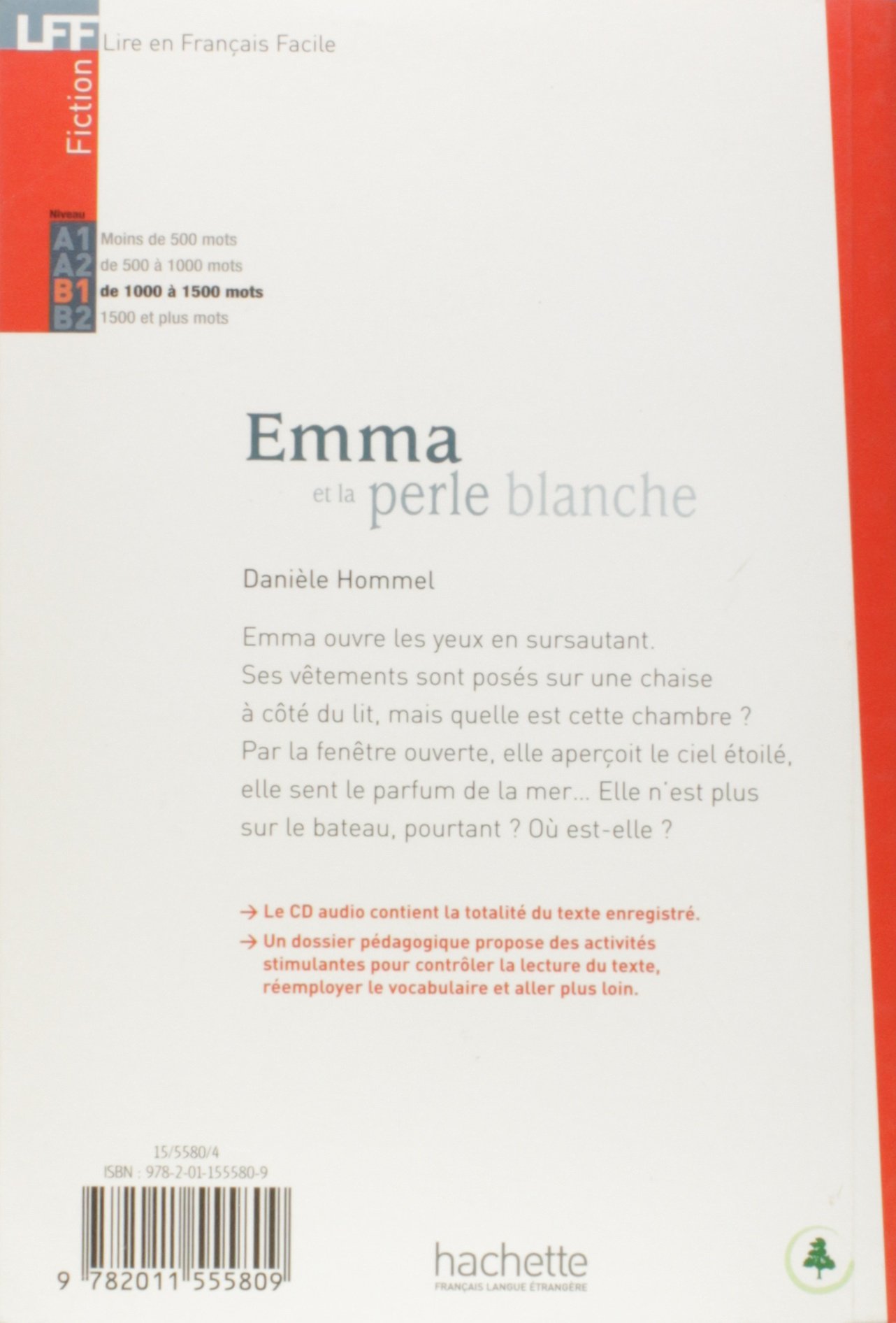 LFF Lire en Français Facile

Fiction

Niveau

A1 Moins de 500 mots
A2 de 500 à 1000 mots
B1 de 1000 à 1500 mots
B2 1500 et plus mots

Emma
et la perle blanche

Danièle Hommel

Emma ouvre les yeux en sursautant. Ses vêtements sont posés sur une chaise à côté du lit, mais quelle est cette chambre ? Par la fenêtre ouverte, elle aperçoit le ciel étoilé, elle sent le parfum de la mer... Elle n'est plus sur le bateau, pourtant ? Où est-elle ?

→ Le CD audio contient la totalité du texte enregistré.

→ Un dossier pédagogique propose des activités stimulantes pour contrôler la lecture du texte, réemployer le vocabulaire et aller plus loin.

15/5580/4
ISBN : 978-2-01-155580-9

9 782011 555809

hachette
FRANÇAIS LANGUE ÉTRANGÈRE